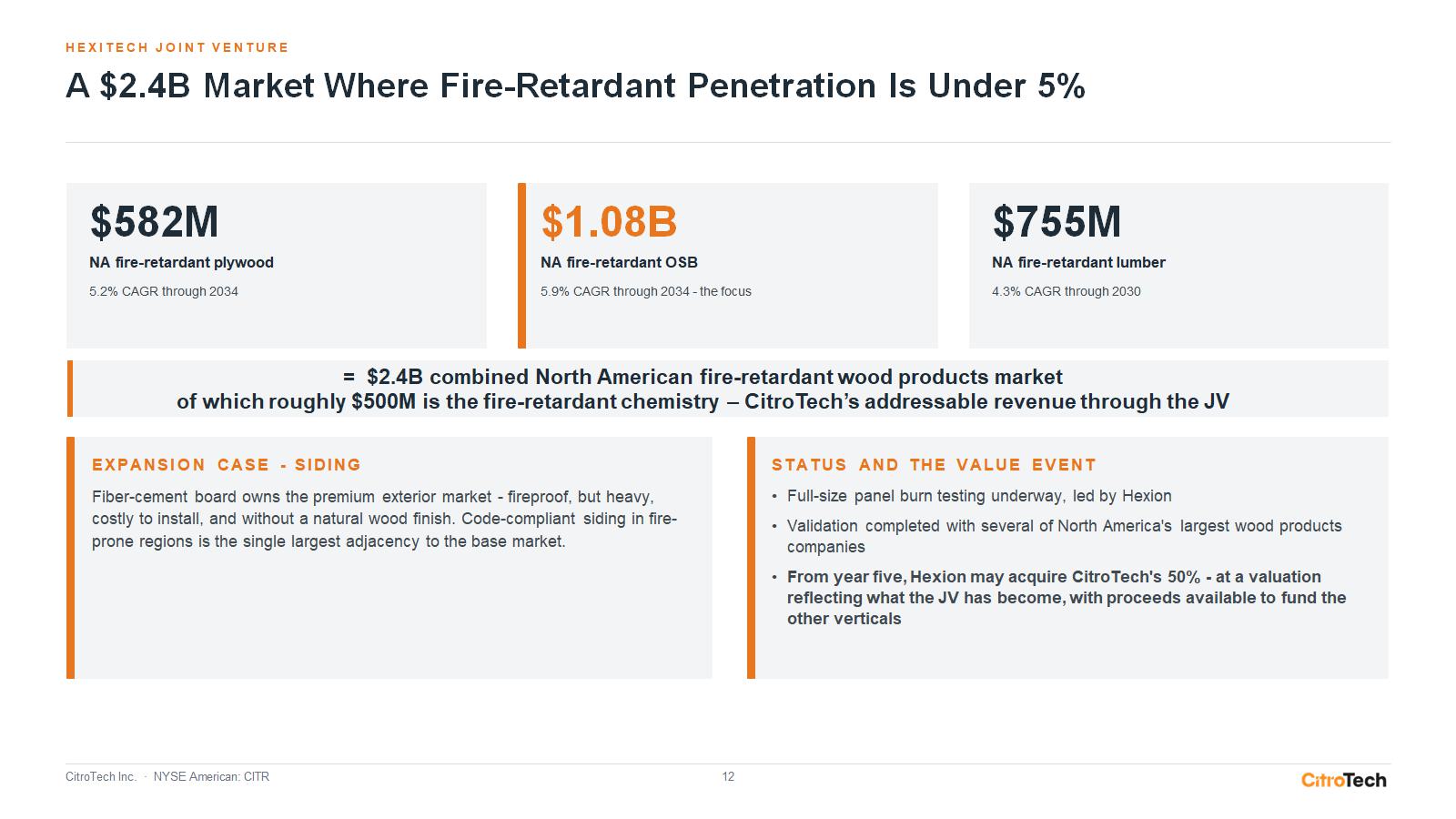 HEXITECH JOINT VENTURE

A $2.4B Market Where Fire-Retardant Penetration Is Under 5%

$582M

NA fire-retardant plywood

5.2% CAGR through 2034

$1.08B

NA fire-retardant OSB

5.9% CAGR through 2034 - the focus

$755M

NA fire-retardant lumber

4.3% CAGR through 2030

= $2.4B combined North American fire-retardant wood products market of which roughly $500M is the fire-retardant chemistry – CitroTech's addressable revenue through the JV

EXPANSION CASE - SIDING

Fiber-cement board owns the premium exterior market - fireproof, but heavy, costly to install, and without a natural wood finish. Code-compliant siding in fire-prone regions is the single largest adjacency to the base market.

STATUS AND THE VALUE EVENT

• Full-size panel burn testing underway, led by Hexion

• Validation completed with several of North America's largest wood products companies

• From year five, Hexion may acquire CitroTech's 50% - at a valuation reflecting what the JV has become, with proceeds available to fund the other verticals

CitroTech Inc. · NYSE American: CITR

12

CitroTech